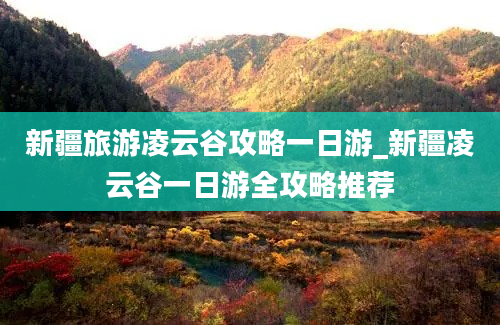 新疆旅游凌云谷攻略一日游_新疆凌云谷一日游全攻略推荐